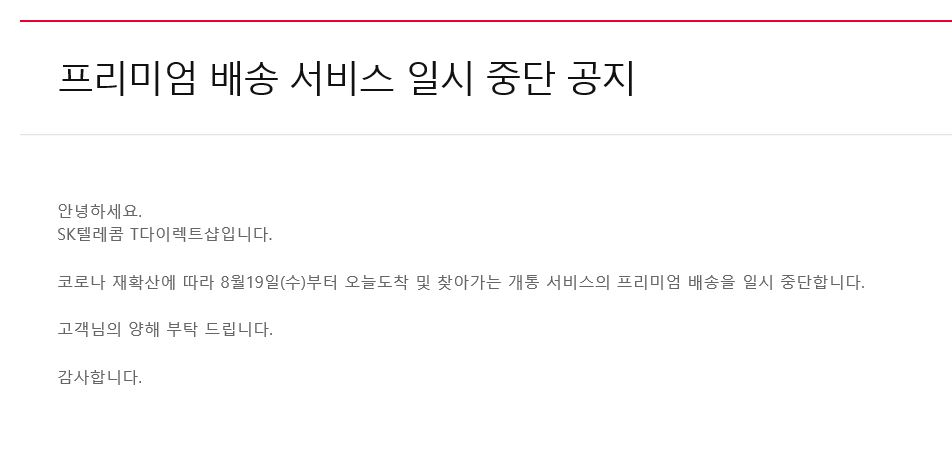 프리미엄 배송 서비스 일시 중단 공지

안녕하세요.
SK텔레콤 T다이렉트샵입니다.

코로나 재확산에 따라 8월19일(수)부터 오늘도착 및 찾아가는 개통 서비스의 프리미엄 배송을 일시 중단합니다.

고객님의 양해 부탁 드립니다.

감사합니다.